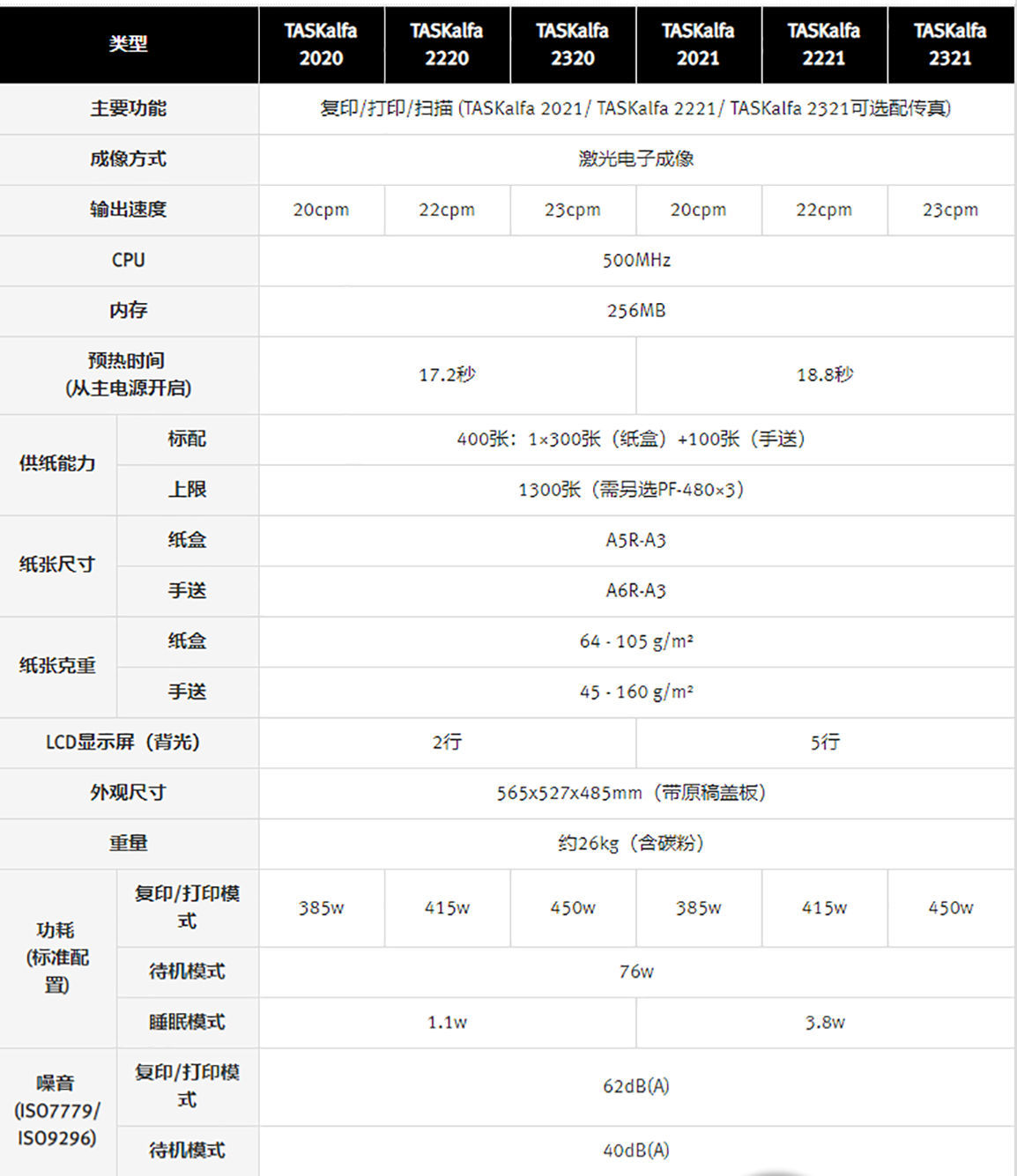 | 类型 | | TASKalfa 2020 | TASKalfa 2220 | TASKalfa 2320 | TASKalfa 2021 | TASKalfa 2221 | TASKalfa 2321 |
|---|---|---|---|---|---|---|---|
| 主要功能 | | 复印/打印/扫描 (TASKalfa 2021/ TASKalfa 2221/ TASKalfa 2321可选配传真) | | | | | |
| 成像方式 | | 激光电子成像 | | | | | |
| 输出速度 | | 20cpm | 22cpm | 23cpm | 20cpm | 22cpm | 23cpm |
| CPU | | 500MHz | | | | | |
| 内存 | | 256MB | | | | | |
| 预热时间 (从主电源开启) | | 17.2秒 | | | 18.8秒 | | |
| 供纸能力 | 标配 | 400张：1×300张（纸盒）+100张（手送） | | | | | |
| | 上限 | 1300张（需另选PF-480×3） | | | | | |
| 纸张尺寸 | 纸盒 | A5R-A3 | | | | | |
| | 手送 | A6R-A3 | | | | | |
| 纸张克重 | 纸盒 | 64 - 105 g/m² | | | | | |
| | 手送 | 45 - 160 g/m² | | | | | |
| LCD显示屏（背光） | | 2行 | | | 5行 | | |
| 外观尺寸 | | 565x527x485mm（带原稿盖板） | | | | | |
| 重量 | | 约26kg（含碳粉） | | | | | |
| 功耗 (标准配置) | 复印/打印模式 | 385w | 415w | 450w | 385w | 415w | 450w |
| | 待机模式 | 76w | | | | | |
| | 睡眠模式 | 1.1w | | | 3.8w | | |
| 噪音 (ISO7779/ ISO9296) | 复印/打印模式 | 62dB(A) | | | | | |
| | 待机模式 | 40dB(A) | | | | | |